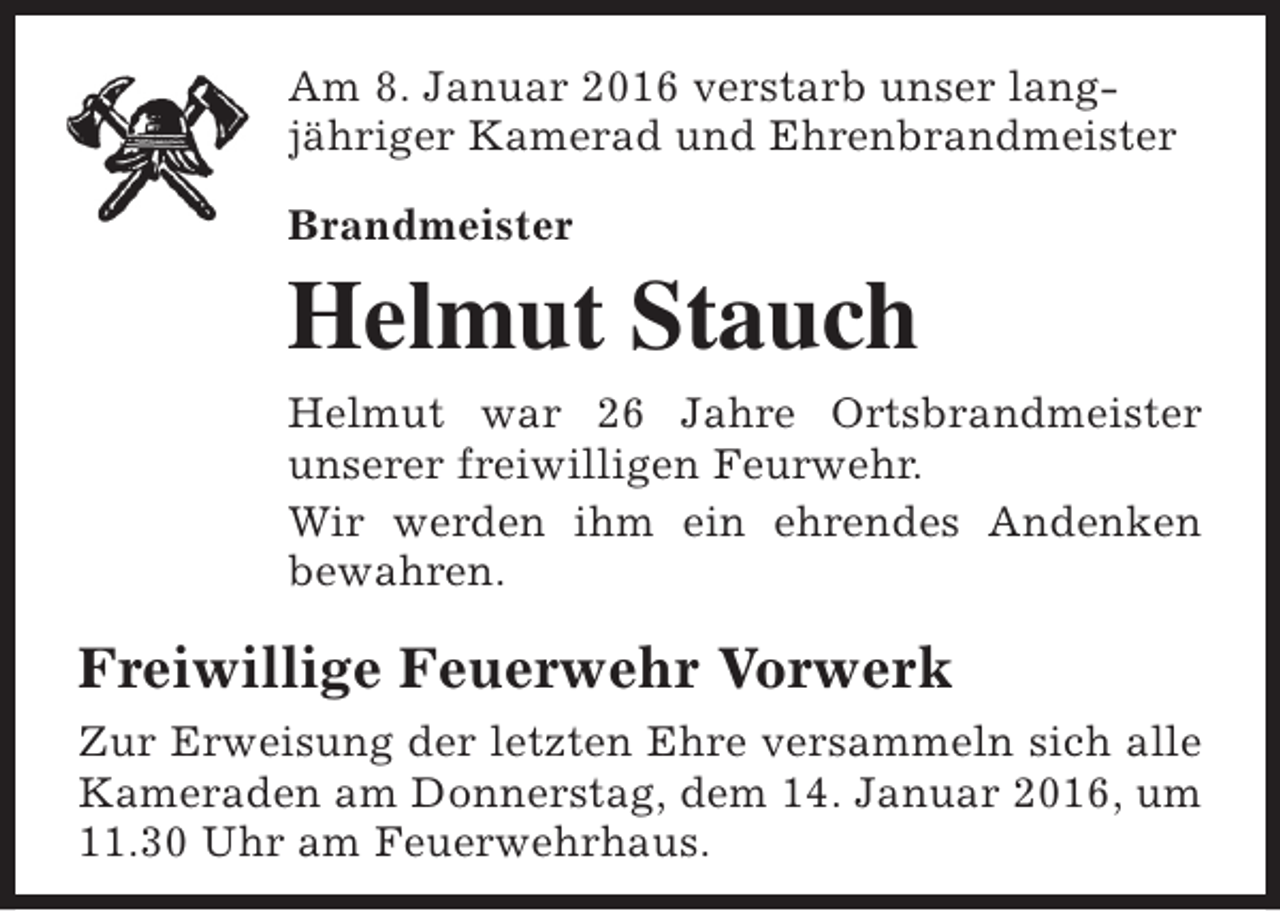 Am 8. Januar 2016 verstarb unser langjähriger Kamerad und Ehrenbrandmeister

Brandmeister

Helmut Stauch

Helmut war 26 Jahre Ortsbrandmeister unserer freiwilligen Feurwehr.

Wir werden ihm ein ehrendes Andenken bewahren.

Freiwillige Feuerwehr Vorwerk

Zur Erweisung der letzten Ehre versammeln sich alle Kameraden am Donnerstag, dem 14. Januar 2016, um 11.30 Uhr am Feuerwehrhaus.